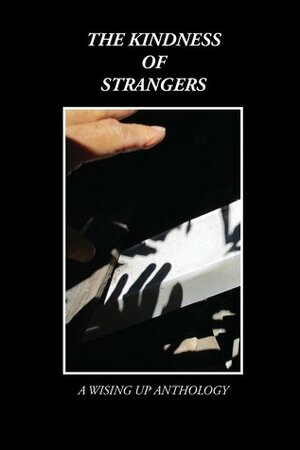 THE KINDNESS
OF
STRANGERS

A WISING UP ANTHOLOGY